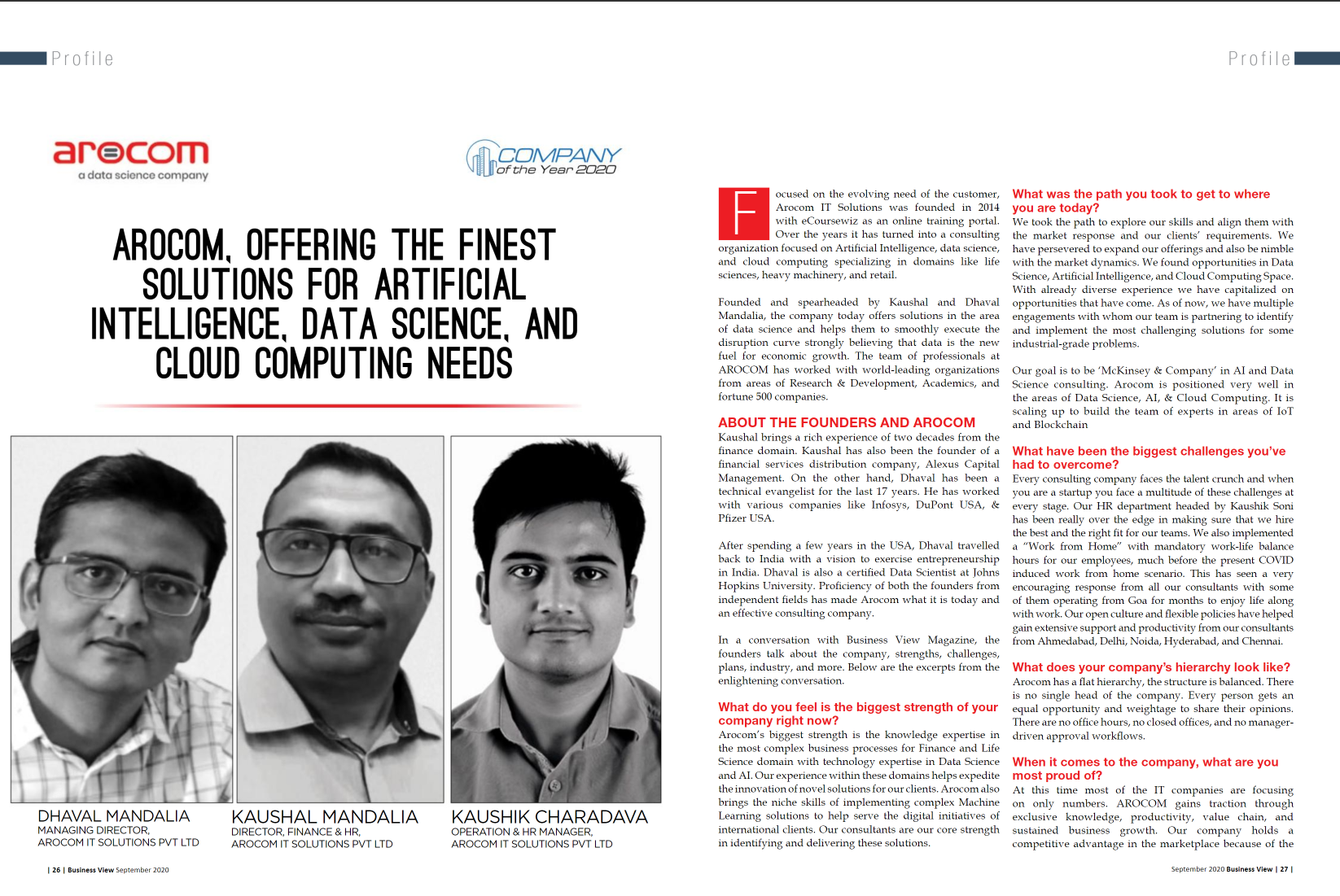 Profile

Profile

arocom
a data science company

COMPANY
of the Year 2020

AROCOM, OFFERING THE FINEST SOLUTIONS FOR ARTIFICIAL INTELLIGENCE, DATA SCIENCE, AND CLOUD COMPUTING NEEDS

DHAVAL MANDALIA
MANAGING DIRECTOR,
AROCOM IT SOLUTIONS PVT LTD

KAUSHAL MANDALIA
DIRECTOR, FINANCE & HR,
AROCOM IT SOLUTIONS PVT LTD

KAUSHIK CHARADAVA
OPERATION & HR MANAGER,
AROCOM IT SOLUTIONS PVT LTD

| 26 | Business View September 2020

Focused on the evolving need of the customer, Arocom IT Solutions was founded in 2014 with eCoursewiz as an online training portal. Over the years it has turned into a consulting organization focused on Artificial Intelligence, data science, and cloud computing specializing in domains like life sciences, heavy machinery, and retail.

Founded and spearheaded by Kaushal and Dhaval Mandalia, the company today offers solutions in the area of data science and helps them to smoothly execute the disruption curve strongly believing that data is the new fuel for economic growth. The team of professionals at AROCOM has worked with world-leading organizations from areas of Research & Development, Academics, and fortune 500 companies.

ABOUT THE FOUNDERS AND AROCOM
Kaushal brings a rich experience of two decades from the finance domain. Kaushal has also been the founder of a financial services distribution company, Alexus Capital Management. On the other hand, Dhaval has been a technical evangelist for the last 17 years. He has worked with various companies like Infosys, DuPont USA, & Pfizer USA.

After spending a few years in the USA, Dhaval travelled back to India with a vision to exercise entrepreneurship in India. Dhaval is also a certified Data Scientist at Johns Hopkins University. Proficiency of both the founders from independent fields has made Arocom what it is today and an effective consulting company.

In a conversation with Business View Magazine, the founders talk about the company, strengths, challenges, plans, industry, and more. Below are the excerpts from the enlightening conversation.

What do you feel is the biggest strength of your company right now?
Arocom's biggest strength is the knowledge expertise in the most complex business processes for Finance and Life Science domain with technology expertise in Data Science and AI. Our experience within these domains helps expedite the innovation of novel solutions for our clients. Arocom also brings the niche skills of implementing complex Machine Learning solutions to help serve the digital initiatives of international clients. Our consultants are our core strength in identifying and delivering these solutions.

What was the path you took to get to where you are today?
We took the path to explore our skills and align them with the market response and our clients' requirements. We have persevered to expand our offerings and also be nimble with the market dynamics. We found opportunities in Data Science, Artificial Intelligence, and Cloud Computing Space. With already diverse experience we have capitalized on opportunities that have come. As of now, we have multiple engagements with whom our team is partnering to identify and implement the most challenging solutions for some industrial-grade problems.

Our goal is to be 'McKinsey & Company' in AI and Data Science consulting. Arocom is positioned very well in the areas of Data Science, AI, & Cloud Computing. It is scaling up to build the team of experts in areas of IoT and Blockchain

What have been the biggest challenges you've had to overcome?
Every consulting company faces the talent crunch and when you are a startup you face a multitude of these challenges at every stage. Our HR department headed by Kaushik Soni has been really over the edge in making sure that we hire the best and the right fit for our teams. We also implemented a "Work from Home" with mandatory work-life balance hours for our employees, much before the present COVID induced work from home scenario. This has seen a very encouraging response from all our consultants with some of them operating from Goa for months to enjoy life along with work. Our open culture and flexible policies have helped gain extensive support and productivity from our consultants from Ahmedabad, Delhi, Noida, Hyderabad, and Chennai.

What does your company's hierarchy look like?
Arocom has a flat hierarchy, the structure is balanced. There is no single head of the company. Every person gets an equal opportunity and weightage to share their opinions. There are no office hours, no closed offices, and no manager-driven approval workflows.

When it comes to the company, what are you most proud of?
At this time most of the IT companies are focusing on only numbers. AROCOM gains traction through exclusive knowledge, productivity, value chain, and sustained business growth. Our company holds a competitive advantage in the marketplace because of the

September 2020 Business View | 27 |